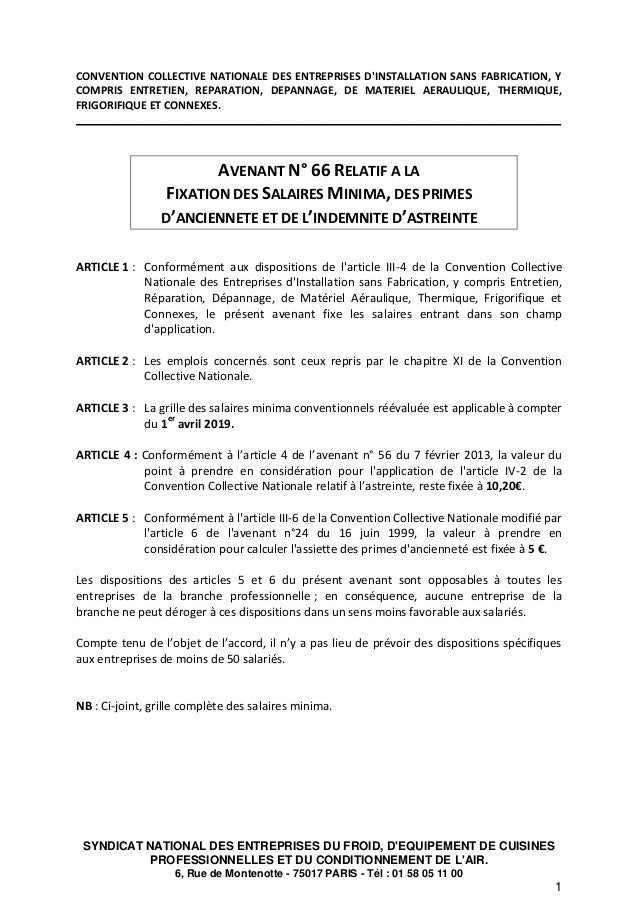 CONVENTION COLLECTIVE NATIONALE DES ENTREPRISES D'INSTALLATION SANS FABRICATION, Y COMPRIS ENTRETIEN, REPARATION, DEPANNAGE, DE MATERIEL AERAULIQUE, THERMIQUE, FRIGORIFIQUE ET CONNEXES.

AVENANT N° 66 RELATIF A LA FIXATION DES SALAIRES MINIMA, DES PRIMES D'ANCIENNETE ET DE L'INDEMNITE D'ASTREINTE

ARTICLE 1 : Conformément aux dispositions de l'article III-4 de la Convention Collective Nationale des Entreprises d'Installation sans Fabrication, y compris Entretien, Réparation, Dépannage, de Matériel Aéraulique, Thermique, Frigorifique et Connexes, le présent avenant fixe les salaires entrant dans son champ d'application.

ARTICLE 2 : Les emplois concernés sont ceux repris par le chapitre XI de la Convention Collective Nationale.

ARTICLE 3 : La grille des salaires minima conventionnels réévaluée est applicable à compter du $1^{er}$ avril 2019.

ARTICLE 4 : Conformément à l'article 4 de l'avenant n° 56 du 7 février 2013, la valeur du point à prendre en considération pour l'application de l'article IV-2 de la Convention Collective Nationale relatif à l'astreinte, reste fixée à 10,20€.

ARTICLE 5 : Conformément à l'article III-6 de la Convention Collective Nationale modifié par l'article 6 de l'avenant n°24 du 16 juin 1999, la valeur à prendre en considération pour calculer l'assiette des primes d'ancienneté est fixée à 5 €.

Les dispositions des articles 5 et 6 du présent avenant sont opposables à toutes les entreprises de la branche professionnelle ; en conséquence, aucune entreprise de la branche ne peut déroger à ces dispositions dans un sens moins favorable aux salariés.

Compte tenu de l'objet de l'accord, il n'y a pas lieu de prévoir des dispositions spécifiques aux entreprises de moins de 50 salariés.

NB : Ci-joint, grille complète des salaires minima.

SYNDICAT NATIONAL DES ENTREPRISES DU FROID, D'EQUIPEMENT DE CUISINES PROFESSIONNELLES ET DU CONDITIONNEMENT DE L'AIR.
6, Rue de Montenotte - 75017 PARIS - Tél : 01 58 05 11 00

1